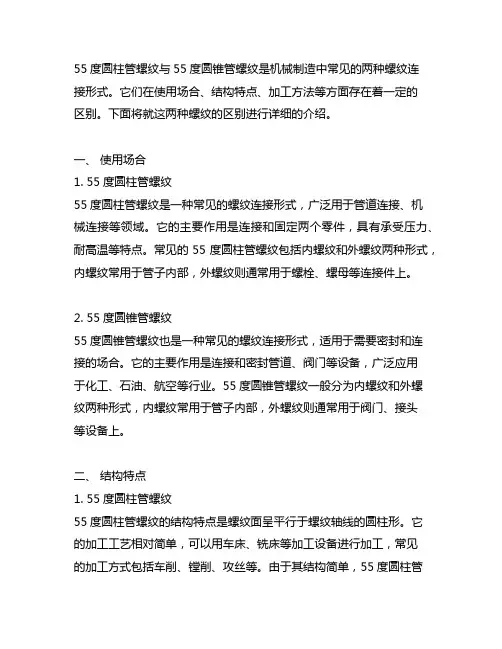 55 度圆柱管螺纹与 55 度圆锥管螺纹是机械制造中常见的两种螺纹连接形式。它们在使用场合、结构特点、加工方法等方面存在着一定的区别。下面将就这两种螺纹的区别进行详细的介绍。

一、 使用场合
1. 55 度圆柱管螺纹
55 度圆柱管螺纹是一种常见的螺纹连接形式，广泛用于管道连接、机械连接等领域。它的主要作用是连接和固定两个零件，具有承受压力、耐高温等特点。常见的 55 度圆柱管螺纹包括内螺纹和外螺纹两种形式，内螺纹常用于管子内部，外螺纹则通常用于螺栓、螺母等连接件上。

2. 55 度圆锥管螺纹
55 度圆锥管螺纹也是一种常见的螺纹连接形式，适用于需要密封和连接的场合。它的主要作用是连接和密封管道、阀门等设备，广泛应用于化工、石油、航空等行业。55 度圆锥管螺纹一般分为内螺纹和外螺纹两种形式，内螺纹常用于管子内部，外螺纹则通常用于阀门、接头等设备上。

二、 结构特点
1. 55 度圆柱管螺纹
55 度圆柱管螺纹的结构特点是螺纹面呈平行于螺纹轴线的圆柱形。它的加工工艺相对简单，可以用车床、铣床等加工设备进行加工，常见的加工方式包括车削、镗削、攻丝等。由于其结构简单，55 度圆柱管